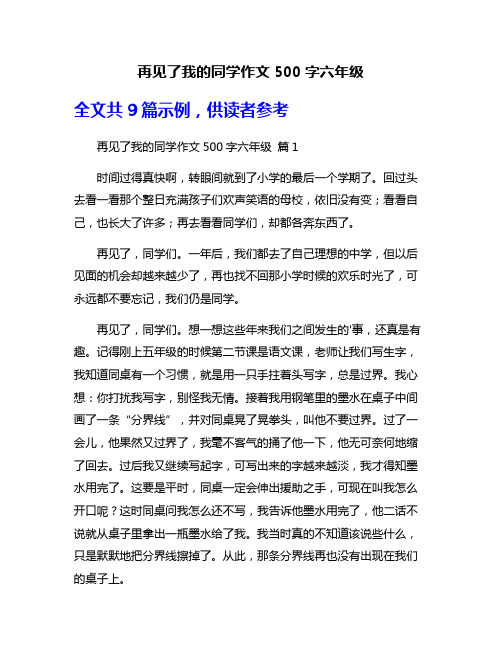 再见了我的同学作文 500 字六年级

全文共 9 篇示例，供读者参考

再见了我的同学作文 500 字六年级 篇 1

时间过得真快啊，转眼间就到了小学的最后一个学期了。回过头去看一看那个整日充满孩子们欢声笑语的母校，依旧没有变；看看自己，也长大了许多；再去看看同学们，却都各奔东西了。

再见了，同学们。一年后，我们都去了自己理想的中学，但以后见面的机会却越来越少了，再也找不回那小学时候的欢乐时光了，可永远都不要忘记，我们仍是同学。

再见了，同学们。想一想这些年来我们之间发生的'事，还真是有趣。记得刚上五年级的时候第二节课是语文课，老师让我们写生字，我知道同桌有一个习惯，就是用一只手拄着头写字，总是过界。我心想：你打扰我写字，别怪我无情。接着我用钢笔里的墨水在桌子中间画了一条“分界线”，并对同桌晃了晃拳头，叫他不要过界。过了一会儿，他果然又过界了，我毫不客气的捅了他一下，他无可奈何地缩了回去。过后我又继续写起字，可写出来的字越来越淡，我才得知墨水用完了。这要是平时，同桌一定会伸出援助之手，可现在叫我怎么开口呢？这时同桌问我怎么还不写，我告诉他墨水用完了，他二话不说就从桌子里拿出一瓶墨水给了我。我当时真的不知道该说些什么，只是默默地把分界线擦掉了。从此，那条分界线再也没有出现在我们的桌子上。